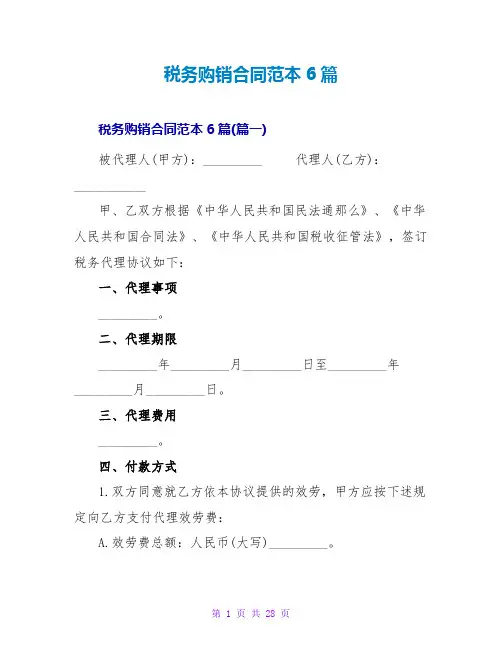 税务购销合同范本 6 篇

税务购销合同范本 6 篇(篇一)

被代理人(甲方)：__________　　代理人(乙方)：____________

甲、乙双方根据《中华人民共和国民法通那么》、《中华人民共和国合同法》、《中华人民共和国税收征管法》，签订税务代理协议如下：

一、代理事项

__________。

二、代理期限

__________年__________月__________日至__________年__________月__________日。

三、代理费用

__________。

四、付款方式

1.双方同意就乙方依本协议提供的效劳，甲方应按下述规定向乙方支付代理效劳费：

A.效劳费总额：人民币(大写)__________。

第 1 页 共 28 页